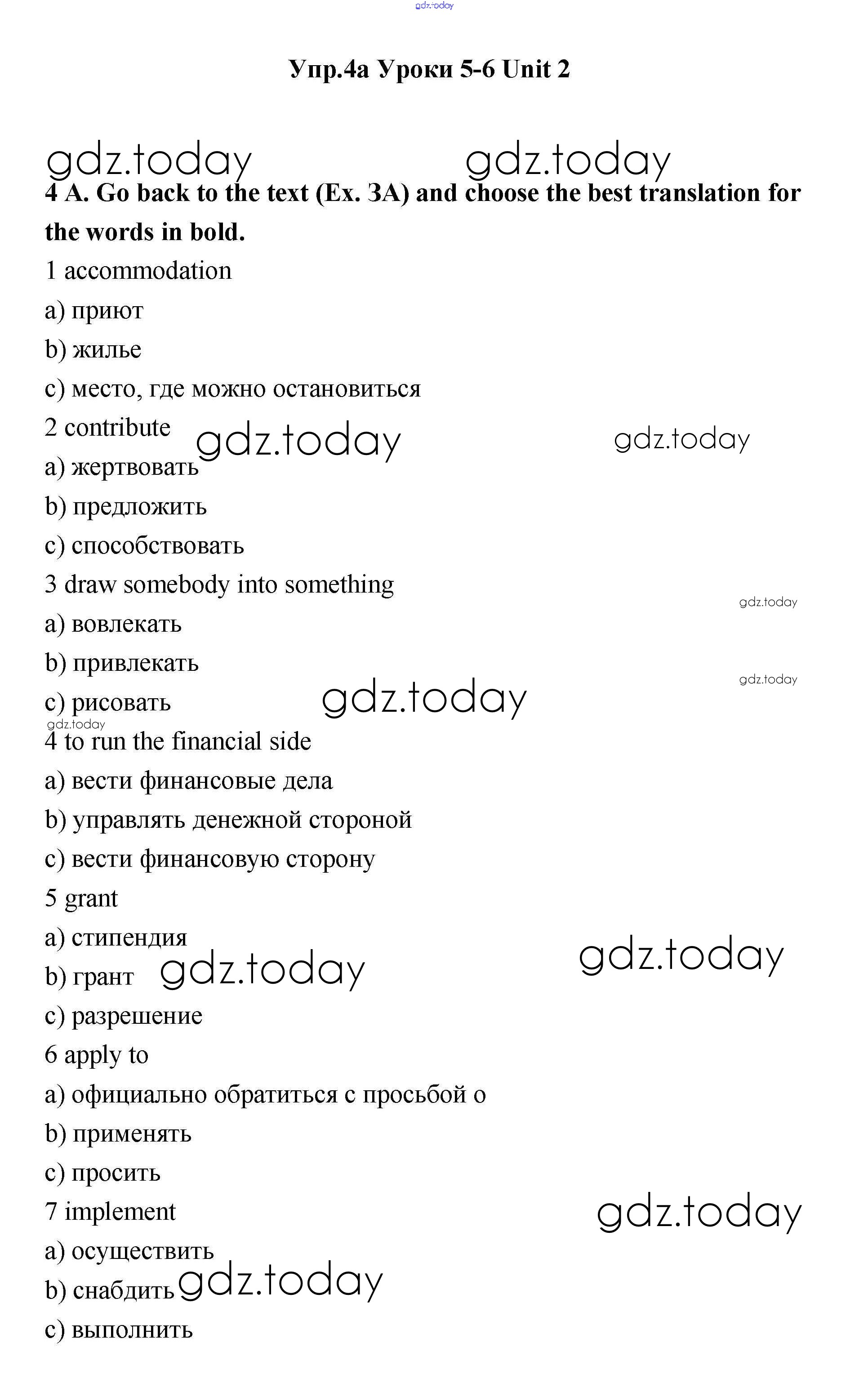 gdz.today

Упр.4а Уроки 5-6 Unit 2

gdz.today gdz.today

4 A. Go back to the text (Ex. 3A) and choose the best translation for the words in bold.

1 accommodation

a) приют

b) жилье

c) место, где можно остановиться

2 contribute gdz.today gdz.today

a) жертвовать

b) предложить

c) способствовать

3 draw somebody into something

gdz.today

a) вовлекать

b) привлекать

gdz.today

c) рисовать gdz.today

gdz.today

4 to run the financial side

a) вести финансовые дела

b) управлять денежной стороной

c) вести финансовую сторону

5 grant

a) стипендия

b) грант gdz.today gdz.today

c) разрешение

6 apply to

a) официально обратиться с просьбой о

b) применять

c) просить

7 implement gdz.today

a) осуществить

b) снабдить gdz.today

c) выполнить